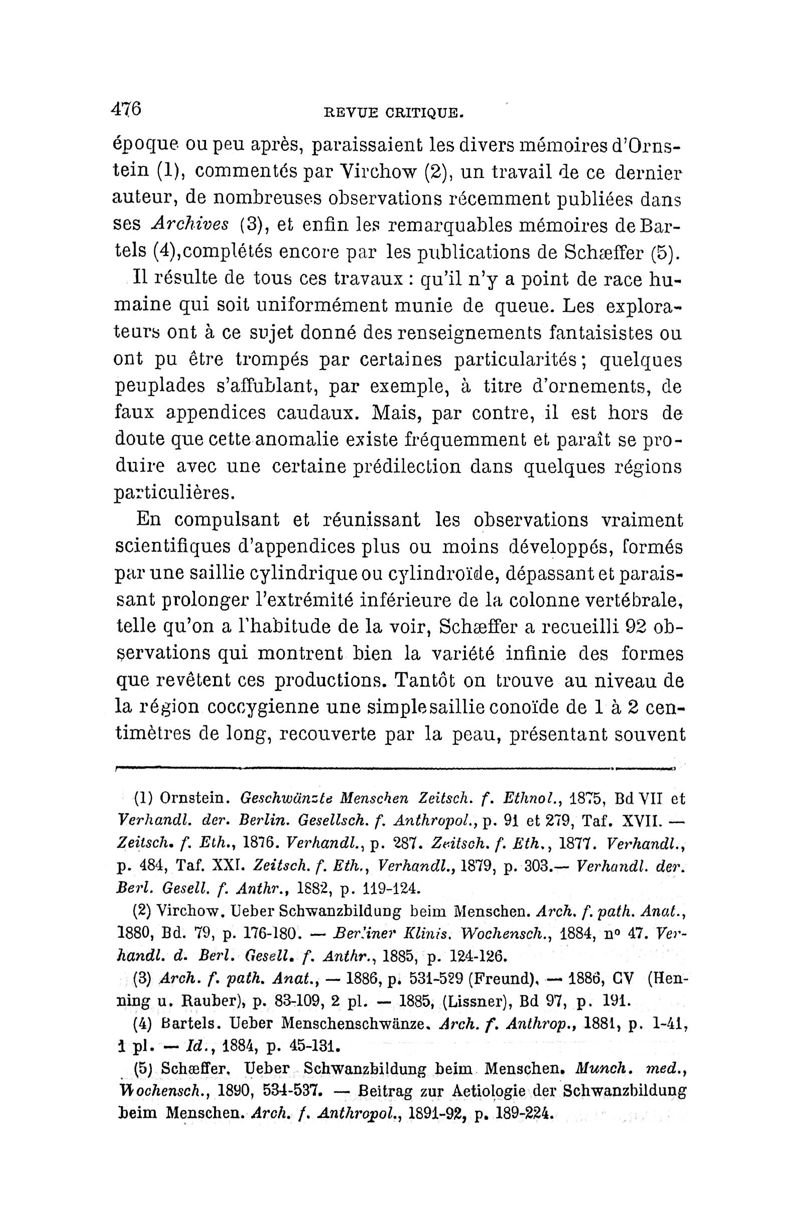 476 REVUE CRITIQUE.

époque ou peu après, paraissaient les divers mémoires d'Ornstein (1), commentés par Virchow (2), un travail de ce dernier auteur, de nombreuses observations récemment publiées dans ses Archives (3), et enfin les remarquables mémoires de Bartels (4),complétés encore par les publications de Schæffer (5).

Il résulte de tous ces travaux : qu'il n'y a point de race humaine qui soit uniformément munie de queue. Les explorateurs ont à ce sujet donné des renseignements fantaisistes ou ont pu être trompés par certaines particularités; quelques peuplades s'affublant, par exemple, à titre d'ornements, de faux appendices caudaux. Mais, par contre, il est hors de doute que cette anomalie existe fréquemment et paraît se produire avec une certaine prédilection dans quelques régions particulières.

En compulsant et réunissant les observations vraiment scientifiques d'appendices plus ou moins développés, formés par une saillie cylindrique ou cylindroïde, dépassant et paraissant prolonger l'extrémité inférieure de la colonne vertébrale, telle qu'on a l'habitude de la voir, Schæffer a recueilli 92 observations qui montrent bien la variété infinie des formes que revêtent ces productions. Tantôt on trouve au niveau de la région coccygienne une simple saillie conoïde de 1 à 2 centimètres de long, recouverte par la peau, présentant souvent

(1) Ornstein. Geschwänzte Menschen Zeitsch. f. Ethnol., 1875, Bd VII et Verhandl. der. Berlin. Gesellsch. f. Anthropol., p. 91 et 279, Taf. XVII. — Zeitsch. f. Eth., 1876. Verhandl., p. 287. Zeitsch. f. Eth., 1877. Verhandl., p. 484, Taf. XXI. Zeitsch. f. Eth., Verhandl., 1879, p. 303.— Verhandl. der. Berl. Gesell. f. Anthr., 1882, p. 119-124.

(2) Virchow. Ueber Schwanzbildung beim Menschen. Arch. f. path. Anat., 1880, Bd. 79, p. 176-180. — Berliner Klinis. Wochensch., 1884, n° 47. Verhandl. d. Berl. Gesell. f. Anthr., 1885, p. 124-126.

(3) Arch. f. path. Anat., — 1886, p. 531-529 (Freund), — 1886, CV (Henning u. Rauber), p. 83-109, 2 pl. — 1885, (Lissner), Bd 97, p. 191.

(4) Bartels. Ueber Menschenschwänze. Arch. f. Anthrop., 1881, p. 1-41, 1 pl. — Id., 1884, p. 45-131.

(5) Schæffer. Ueber Schwanzbildung beim Menschen. Munch. med., Wochensch., 1890, 534-537. — Beitrag zur Aetiologie der Schwanzbildung beim Menschen. Arch. f. Anthropol., 1891-92, p. 189-224.